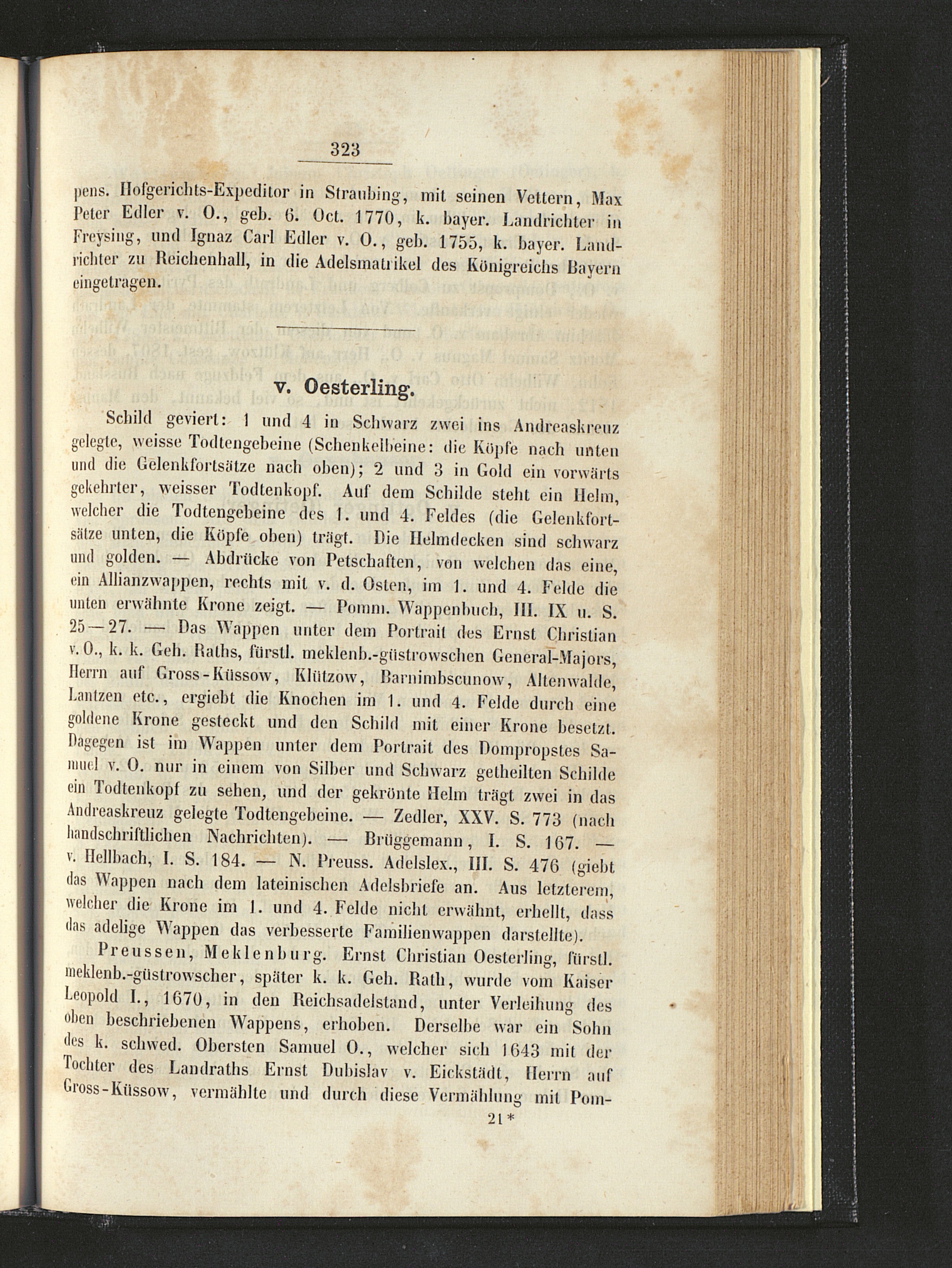 323

pens. Hofgerichts-Expeditor in Straubing, mit seinen Vettern, Max Peter Edler v. O., geb. 6. Oct. 1770, k. bayer. Landrichter in Freysing, und Ignaz Carl Edler v. O., geb. 1755, k. bayer. Landrichter zu Reichenhall, in die Adelsmatrikel des Königreichs Bayern eingetragen.

v. Oesterling.

Schild geviert: 1 und 4 in Schwarz zwei ins Andreaskreuz gelegte, weisse Todtengebeine (Schenkelbeine: die Köpfe nach unten und die Gelenkfortsätze nach oben); 2 und 3 in Gold ein vorwärts gekehrter, weisser Todtenkopf. Auf dem Schilde steht ein Helm, welcher die Todtengebeine des 1. und 4. Feldes (die Gelenkfortsätze unten, die Köpfe oben) trägt. Die Helmdecken sind schwarz und golden. — Abdrücke von Petschaften, von welchen das eine, ein Allianzwappen, rechts mit v. d. Osten, im 1. und 4. Felde die unten erwähnte Krone zeigt. — Pomm. Wappenbuch, III. IX u. S. 25—27. — Das Wappen unter dem Portrait des Ernst Christian v. O., k. k. Geh. Raths, fürstl. meklenb.-güstrowschen General-Majors, Herrn auf Gross-Küssow, Klützow, Barnimbscunow, Altenwalde, Lantzen etc., ergiebt die Knochen im 1. und 4. Felde durch eine goldene Krone gesteckt und den Schild mit einer Krone besetzt. Dagegen ist im Wappen unter dem Portrait des Dompropstes Samuel v. O. nur in einem von Silber und Schwarz getheilten Schilde ein Todtenkopf zu sehen, und der gekrönte Helm trägt zwei in das Andreaskreuz gelegte Todtengebeine. — Zedler, XXV. S. 773 (nach handschriftlichen Nachrichten). — Brüggemann, I. S. 167. — v. Hellbach, I. S. 184. — N. Preuss. Adelslex., III. S. 476 (giebt das Wappen nach dem lateinischen Adelsbriefe an. Aus letzterem, welcher die Krone im 1. und 4. Felde nicht erwähnt, erhellt, dass das adelige Wappen das verbesserte Familienwappen darstellte).

Preussen, Meklenburg. Ernst Christian Oesterling, fürstl. meklenb.-güstrowscher, später k. k. Geh. Rath, wurde vom Kaiser Leopold I., 1670, in den Reichsadelstand, unter Verleihung des oben beschriebenen Wappens, erhoben. Derselbe war ein Sohn des k. schwed. Obersten Samuel O., welcher sich 1643 mit der Tochter des Landraths Ernst Dubislav v. Eickstädt, Herrn auf Gross-Küssow, vermählte und durch diese Vermählung mit Pom-

21*